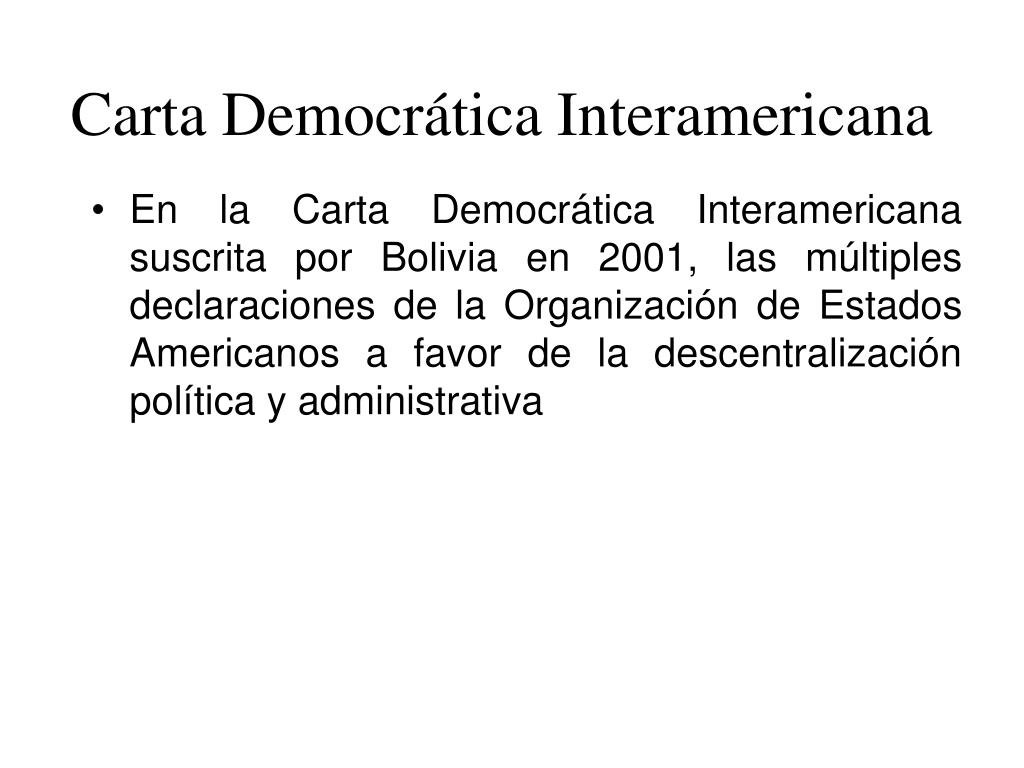 Carta Democrática Interamericana

• En la Carta Democrática Interamericana suscrita por Bolivia en 2001, las múltiples declaraciones de la Organización de Estados Americanos a favor de la descentralización política y administrativa